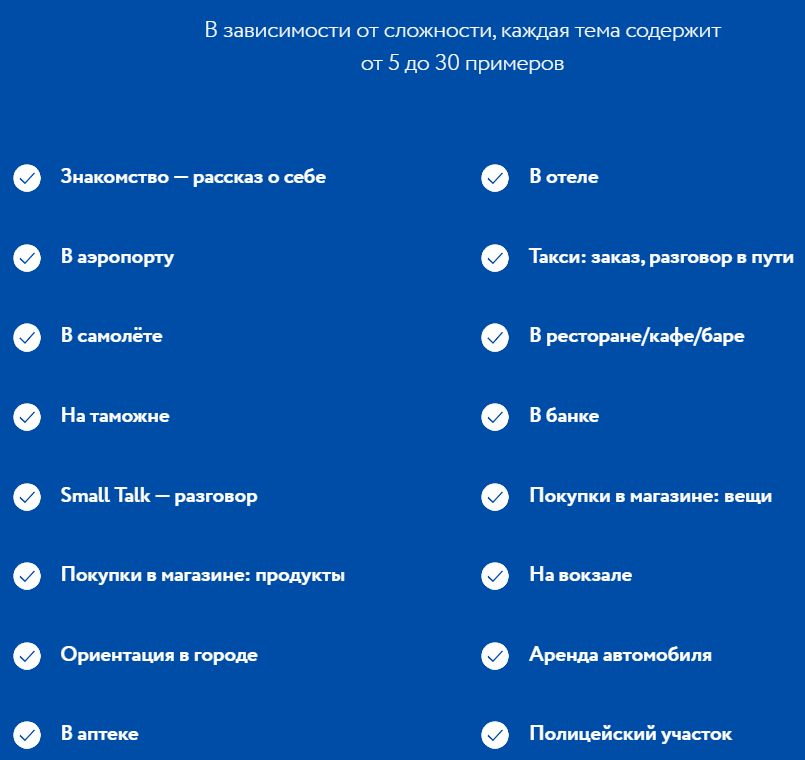 В зависимости от сложности, каждая тема содержит от 5 до 30 примеров

Знакомство — рассказ о себе

В аэропорту

В самолёте

На таможне

Small Talk — разговор

Покупки в магазине: продукты

Ориентация в городе

В аптеке

В отеле

Такси: заказ, разговор в пути

В ресторане/кафе/баре

В банке

Покупки в магазине: вещи

На вокзале

Аренда автомобиля

Полицейский участок